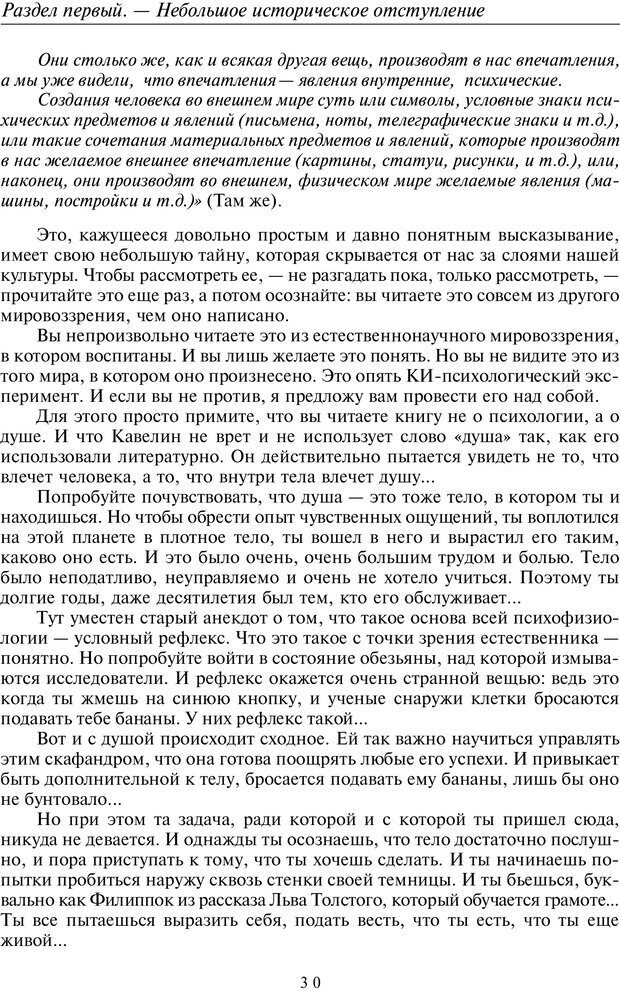 Раздел первый. — Небольшое историческое отступление

Они столько же, как и всякая другая вещь, производят в нас впечатления, а мы уже видели, что впечатления — явления внутренние, психические.

Создания человека во внешнем мире суть или символы, условные знаки психических предметов и явлений (письмена, ноты, телеграфические знаки и т.д.), или такие сочетания материальных предметов и явлений, которые производят в нас желаемое внешнее впечатление (картины, статуи, рисунки, и т.д.), или, наконец, они производят во внешнем, физическом мире желаемые явления (машины, постройки и т.д.)» (Там же).

Это, кажущееся довольно простым и давно понятным высказывание, имеет свою небольшую тайну, которая скрывается от нас за слоями нашей культуры. Чтобы рассмотреть ее, — не разгадать пока, только рассмотреть, — прочитайте это еще раз, а потом осознайте: вы читаете это совсем из другого мировоззрения, чем оно написано.

Вы непроизвольно читаете это из естественнонаучного мировоззрения, в котором воспитаны. И вы лишь желаете это понять. Но вы не видите это из того мира, в котором оно произнесено. Это опять КИ-психологический эксперимент. И если вы не против, я предложу вам провести его над собой.

Для этого просто примите, что вы читаете книгу не о психологии, а о душе. И что Кавелин не врет и не использует слово «душа» так, как его использовали литературно. Он действительно пытается увидеть не то, что влечет человека, а то, что внутри тела влечет душу...

Попробуйте почувствовать, что душа — это тоже тело, в котором ты и находишься. Но чтобы обрести опыт чувственных ощущений, ты воплотился на этой планете в плотное тело, ты вошел в него и вырастил его таким, каково оно есть. И это было очень, очень большим трудом и болью. Тело было неподатливо, неуправляемо и очень не хотело учиться. Поэтому ты долгие годы, даже десятилетия был тем, кто его обслуживает...

Тут уместен старый анекдот о том, что такое основа всей психофизиологии — условный рефлекс. Что это такое с точки зрения естественника — понятно. Но попробуйте войти в состояние обезьяны, над которой измываются исследователи. И рефлекс окажется очень странной вещью: ведь это когда ты жмешь на синюю кнопку, и ученые снаружи клетки бросаются подавать тебе бананы. У них рефлекс такой...

Вот и с душой происходит сходное. Ей так важно научиться управлять этим скафандром, что она готова поощрять любые его успехи. И привыкает быть дополнительной к телу, бросается подавать ему бананы, лишь бы оно не бунтовало...

Но при этом та задача, ради которой и с которой ты пришел сюда, никуда не девается. И однажды ты осознаешь, что тело достаточно послушно, и пора приступать к тому, что ты хочешь сделать. И ты начинаешь попытки пробиться наружу сквозь стенки своей темницы. И ты бьешься, буквально как Филиппок из рассказа Льва Толстого, который обучается грамоте... Ты все пытаешься выразить себя, подать весть, что ты есть, что ты еще живой...

30